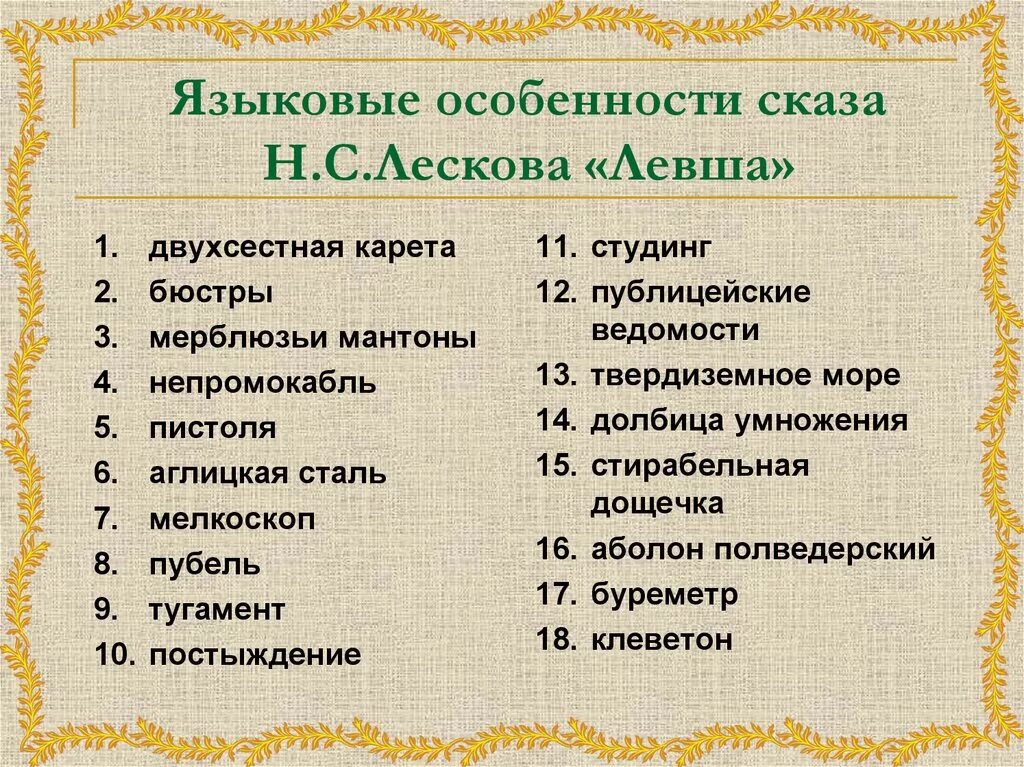 Языковые особенности сказа Н.С.Лескова «Левша»

1. двухсестная карета
2. бюстры
3. мерблюзьи мантоны
4. непромокабль
5. пистоля
6. аглицкая сталь
7. мелкоскоп
8. пубель
9. тугамент
10. постыждение

11. студинг
12. публицейские ведомости
13. твердиземное море
14. долбица умножения
15. стирабельная дощечка
16. аболон полведерский
17. буреметр
18. клеветон